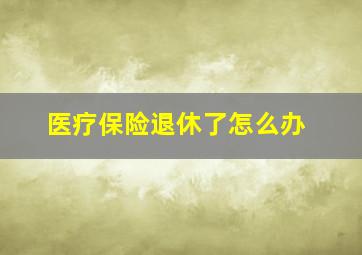 医疗保险退休了怎么办